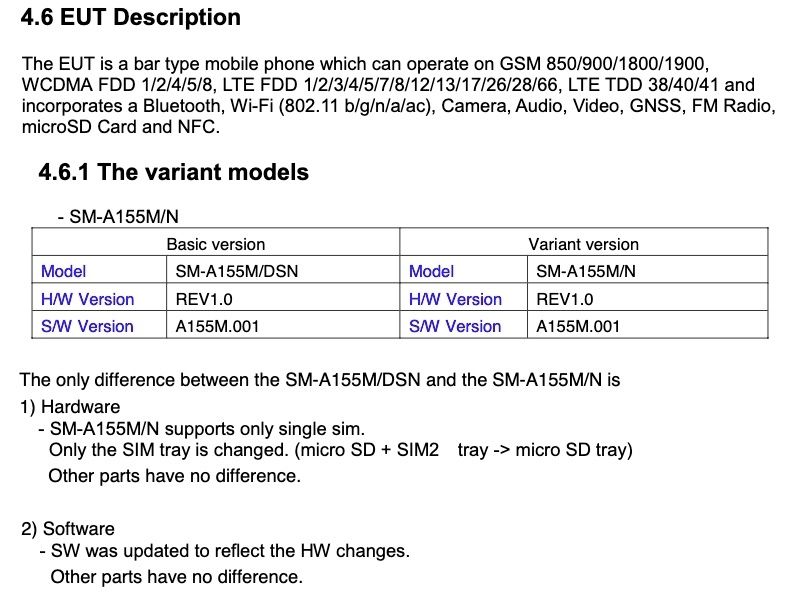 4.6 EUT Description

The EUT is a bar type mobile phone which can operate on GSM 850/900/1800/1900, WCDMA FDD 1/2/4/5/8, LTE FDD 1/2/3/4/5/7/8/12/13/17/26/28/66, LTE TDD 38/40/41 and incorporates a Bluetooth, Wi-Fi (802.11 b/g/n/a/ac), Camera, Audio, Video, GNSS, FM Radio, microSD Card and NFC.

4.6.1 The variant models

- SM-A155M/N

| Basic version | | Variant version | |
|---|---|---|---|
| Model | SM-A155M/DSN | Model | SM-A155M/N |
| H/W Version | REV1.0 | H/W Version | REV1.0 |
| S/W Version | A155M.001 | S/W Version | A155M.001 |

The only difference between the SM-A155M/DSN and the SM-A155M/N is
1) Hardware
- SM-A155M/N supports only single sim.
Only the SIM tray is changed. (micro SD + SIM2 tray -> micro SD tray)
Other parts have no difference.

2) Software
- SW was updated to reflect the HW changes.
Other parts have no difference.